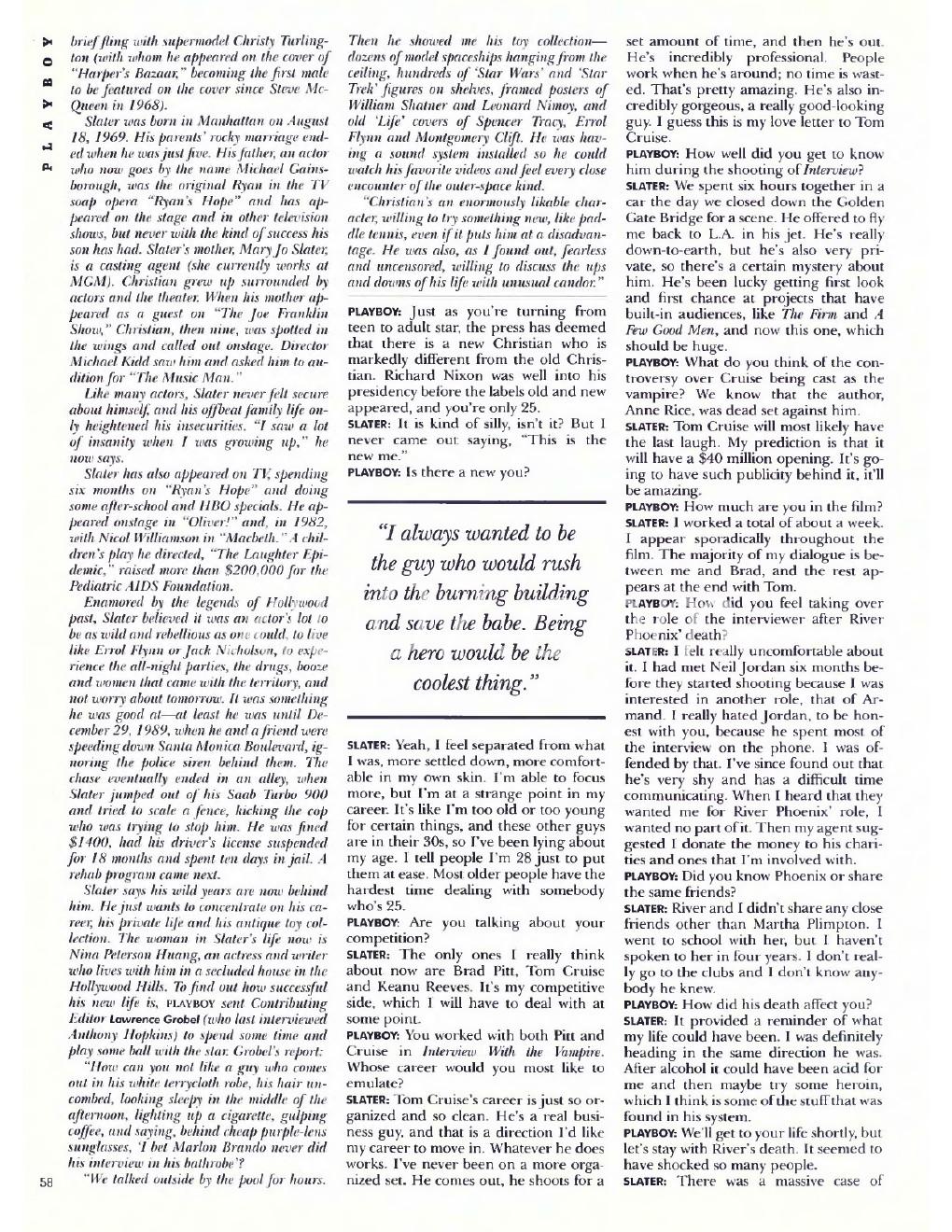 PLAYBOY

brief fling with supermodel Christy Turlington (with whom he appeared on the cover of "Harper's Bazaar," becoming the first male to be featured on the cover since Steve McQueen in 1968).

Slater was born in Manhattan on August 18, 1969. His parents' rocky marriage ended when he was just five. His father, an actor who now goes by the name Michael Gainsborough, was the original Ryan in the TV soap opera "Ryan's Hope" and has appeared on the stage and in other television shows, but never with the kind of success his son has had. Slater's mother, Mary Jo Slater, is a casting agent (she currently works at MGM). Christian grew up surrounded by actors and the theater. When his mother appeared as a guest on "The Joe Franklin Show," Christian, then nine, was spotted in the wings and called out onstage. Director Michael Kidd saw him and asked him to audition for "The Music Man."

Like many actors, Slater never felt secure about himself, and his offbeat family life only heightened his insecurities. "I saw a lot of insanity when I was growing up," he now says.

Slater has also appeared on TV, spending six months on "Ryan's Hope" and doing some after-school and HBO specials. He appeared onstage in "Oliver!" and, in 1982, with Nicol Williamson in "Macbeth." A children's play he directed, "The Laughter Epidemic," raised more than $200,000 for the Pediatric AIDS Foundation.

Enamored by the legends of Hollywood past, Slater believed it was an actor's lot to be as wild and rebellious as one could, to live like Errol Flynn or Jack Nicholson, to experience the all-night parties, the drugs, booze and women that came with the territory, and not worry about tomorrow. It was something he was good at—at least he was until December 29, 1989, when he and a friend were speeding down Santa Monica Boulevard, ignoring the police siren behind them. The chase eventually ended in an alley, when Slater jumped out of his Saab Turbo 900 and tried to scale a fence, kicking the cop who was trying to stop him. He was fined $1400, had his driver's license suspended for 18 months and spent ten days in jail. A rehab program came next.

Slater says his wild years are now behind him. He just wants to concentrate on his career, his private life and his antique toy collection. The woman in Slater's life now is Nina Peterson Huang, an actress and writer who lives with him in a secluded house in the Hollywood Hills. To find out how successful his new life is, PLAYBOY sent Contributing Editor Lawrence Grobel (who last interviewed Anthony Hopkins) to spend some time and play some ball with the star. Grobel's report:

"How can you not like a guy who comes out in his white terrycloth robe, his hair uncombed, looking sleepy in the middle of the afternoon, lighting up a cigarette, gulping coffee, and saying, behind cheap purple-lens sunglasses, 'I bet Marlon Brando never did his interview in his bathrobe'?

"We talked outside by the pool for hours. Then he showed me his toy collection—dozens of model spaceships hanging from the ceiling, hundreds of 'Star Wars' and 'Star Trek' figures on shelves, framed posters of William Shatner and Leonard Nimoy, and old 'Life' covers of Spencer Tracy, Errol Flynn and Montgomery Clift. He was having a sound system installed so he could watch his favorite videos and feel every close encounter of the outer-space kind.

"Christian's an enormously likable character, willing to try something new, like paddle tennis, even if it puts him at a disadvantage. He was also, as I found out, fearless and uncensored, willing to discuss the ups and downs of his life with unusual candor."

PLAYBOY: Just as you're turning from teen to adult star, the press has deemed that there is a new Christian who is markedly different from the old Christian. Richard Nixon was well into his presidency before the labels old and new appeared, and you're only 25.

SLATER: It is kind of silly, isn't it? But I never came out saying, "This is the new me."

PLAYBOY: Is there a new you?

"I always wanted to be the guy who would rush into the burning building and save the babe. Being a hero would be the coolest thing."

SLATER: Yeah, I feel separated from what I was, more settled down, more comfortable in my own skin. I'm able to focus more, but I'm at a strange point in my career. It's like I'm too old or too young for certain things, and these other guys are in their 30s, so I've been lying about my age. I tell people I'm 28 just to put them at ease. Most older people have the hardest time dealing with somebody who's 25.

PLAYBOY: Are you talking about your competition?

SLATER: The only ones I really think about now are Brad Pitt, Tom Cruise and Keanu Reeves. It's my competitive side, which I will have to deal with at some point.

PLAYBOY: You worked with both Pitt and Cruise in Interview With the Vampire. Whose career would you most like to emulate?

SLATER: Tom Cruise's career is just so organized and so clean. He's a real business guy, and that is a direction I'd like my career to move in. Whatever he does works. I've never been on a more organized set. He comes out, he shoots for a set amount of time, and then he's out. He's incredibly professional. People work when he's around; no time is wasted. That's pretty amazing. He's also incredibly gorgeous, a really good-looking guy. I guess this is my love letter to Tom Cruise.

PLAYBOY: How well did you get to know him during the shooting of Interview?

SLATER: We spent six hours together in a car the day we closed down the Golden Gate Bridge for a scene. He offered to fly me back to L.A. in his jet. He's really down-to-earth, but he's also very private, so there's a certain mystery about him. He's been lucky getting first look and first chance at projects that have built-in audiences, like The Firm and A Few Good Men, and now this one, which should be huge.

PLAYBOY: What do you think of the controversy over Cruise being cast as the vampire? We know that the author, Anne Rice, was dead set against him.

SLATER: Tom Cruise will most likely have the last laugh. My prediction is that it will have a $40 million opening. It's going to have such publicity behind it, it'll be amazing.

PLAYBOY: How much are you in the film?

SLATER: I worked a total of about a week. I appear sporadically throughout the film. The majority of my dialogue is between me and Brad, and the rest appears at the end with Tom.

PLAYBOY: How did you feel taking over the role of the interviewer after River Phoenix' death?

SLATER: I felt really uncomfortable about it. I had met Neil Jordan six months before they started shooting because I was interested in another role, that of Armand. I really hated Jordan, to be honest with you, because he spent most of the interview on the phone. I was offended by that. I've since found out that he's very shy and has a difficult time communicating. When I heard that they wanted me for River Phoenix' role, I wanted no part of it. Then my agent suggested I donate the money to his charities and ones that I'm involved with.

PLAYBOY: Did you know Phoenix or share the same friends?

SLATER: River and I didn't share any close friends other than Martha Plimpton. I went to school with her, but I haven't spoken to her in four years. I don't really go to the clubs and I don't know anybody he knew.

PLAYBOY: How did his death affect you?

SLATER: It provided a reminder of what my life could have been. I was definitely heading in the same direction he was. After alcohol it could have been acid for me and then maybe try some heroin, which I think is some of the stuff that was found in his system.

PLAYBOY: We'll get to your life shortly, but let's stay with River's death. It seemed to have shocked so many people.

SLATER: There was a massive case of

58